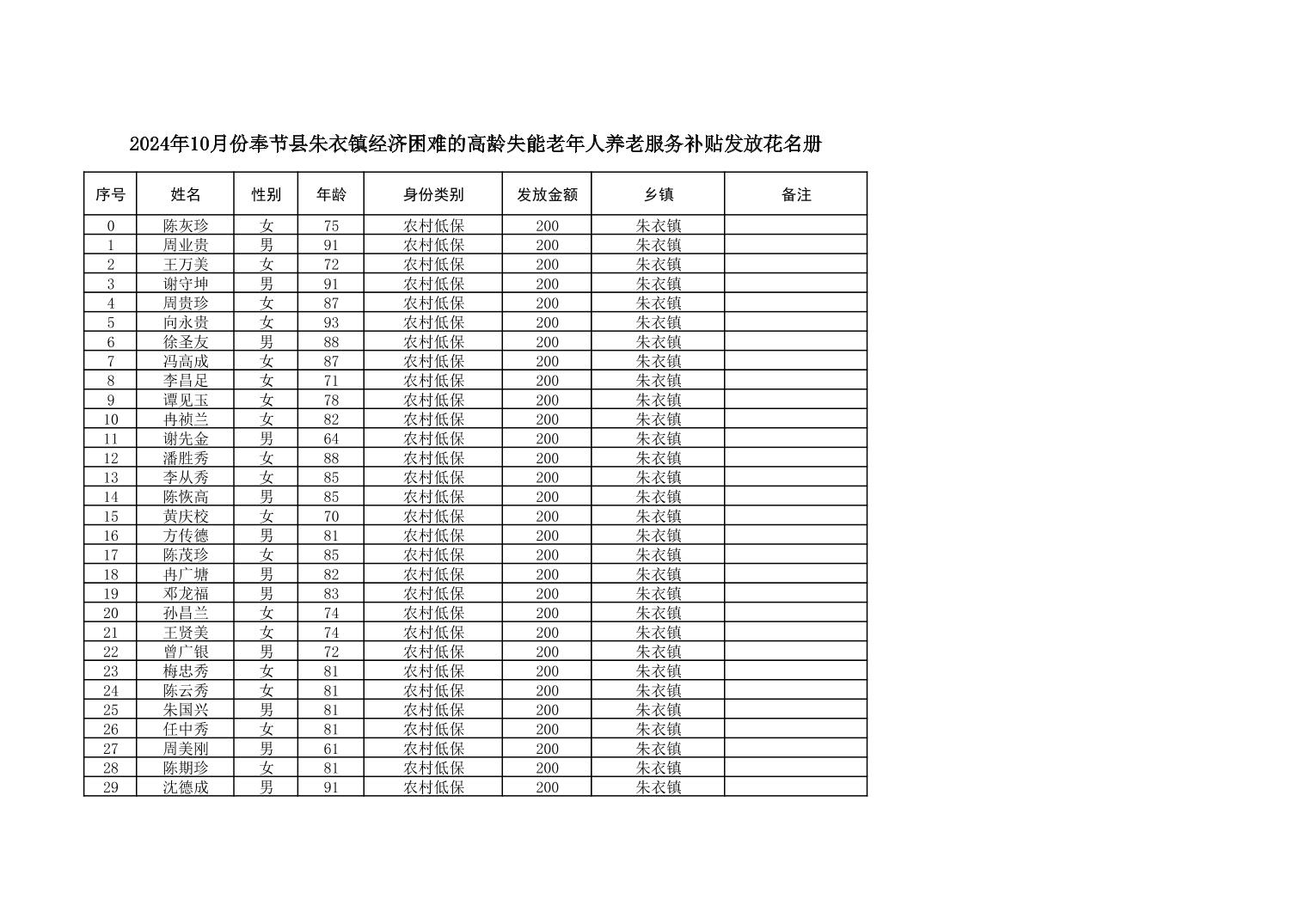 2024年10月份奉节县朱衣镇经济困难的高龄失能老年人养老服务补贴发放花名册

| 序号 | 姓名 | 性别 | 年龄 | 身份类别 | 发放金额 | 乡镇 | 备注 |
|---|---|---|---|---|---|---|---|
| 0 | 陈灰珍 | 女 | 75 | 农村低保 | 200 | 朱衣镇 | |
| 1 | 周业贵 | 男 | 91 | 农村低保 | 200 | 朱衣镇 | |
| 2 | 王万美 | 女 | 72 | 农村低保 | 200 | 朱衣镇 | |
| 3 | 谢守坤 | 男 | 91 | 农村低保 | 200 | 朱衣镇 | |
| 4 | 周贵珍 | 女 | 87 | 农村低保 | 200 | 朱衣镇 | |
| 5 | 向永贵 | 女 | 93 | 农村低保 | 200 | 朱衣镇 | |
| 6 | 徐圣友 | 男 | 88 | 农村低保 | 200 | 朱衣镇 | |
| 7 | 冯高成 | 女 | 87 | 农村低保 | 200 | 朱衣镇 | |
| 8 | 李昌足 | 女 | 71 | 农村低保 | 200 | 朱衣镇 | |
| 9 | 谭见玉 | 女 | 78 | 农村低保 | 200 | 朱衣镇 | |
| 10 | 冉祯兰 | 女 | 82 | 农村低保 | 200 | 朱衣镇 | |
| 11 | 谢先金 | 男 | 64 | 农村低保 | 200 | 朱衣镇 | |
| 12 | 潘胜秀 | 女 | 88 | 农村低保 | 200 | 朱衣镇 | |
| 13 | 李从秀 | 女 | 85 | 农村低保 | 200 | 朱衣镇 | |
| 14 | 陈恢高 | 男 | 85 | 农村低保 | 200 | 朱衣镇 | |
| 15 | 黄庆校 | 女 | 70 | 农村低保 | 200 | 朱衣镇 | |
| 16 | 方传德 | 男 | 81 | 农村低保 | 200 | 朱衣镇 | |
| 17 | 陈茂珍 | 女 | 85 | 农村低保 | 200 | 朱衣镇 | |
| 18 | 冉广塘 | 男 | 82 | 农村低保 | 200 | 朱衣镇 | |
| 19 | 邓龙福 | 男 | 83 | 农村低保 | 200 | 朱衣镇 | |
| 20 | 孙昌兰 | 女 | 74 | 农村低保 | 200 | 朱衣镇 | |
| 21 | 王贤美 | 女 | 74 | 农村低保 | 200 | 朱衣镇 | |
| 22 | 曾广银 | 男 | 72 | 农村低保 | 200 | 朱衣镇 | |
| 23 | 梅忠秀 | 女 | 81 | 农村低保 | 200 | 朱衣镇 | |
| 24 | 陈云秀 | 女 | 81 | 农村低保 | 200 | 朱衣镇 | |
| 25 | 朱国兴 | 男 | 81 | 农村低保 | 200 | 朱衣镇 | |
| 26 | 任中秀 | 女 | 81 | 农村低保 | 200 | 朱衣镇 | |
| 27 | 周美刚 | 男 | 61 | 农村低保 | 200 | 朱衣镇 | |
| 28 | 陈期珍 | 女 | 81 | 农村低保 | 200 | 朱衣镇 | |
| 29 | 沈德成 | 男 | 91 | 农村低保 | 200 | 朱衣镇 | |